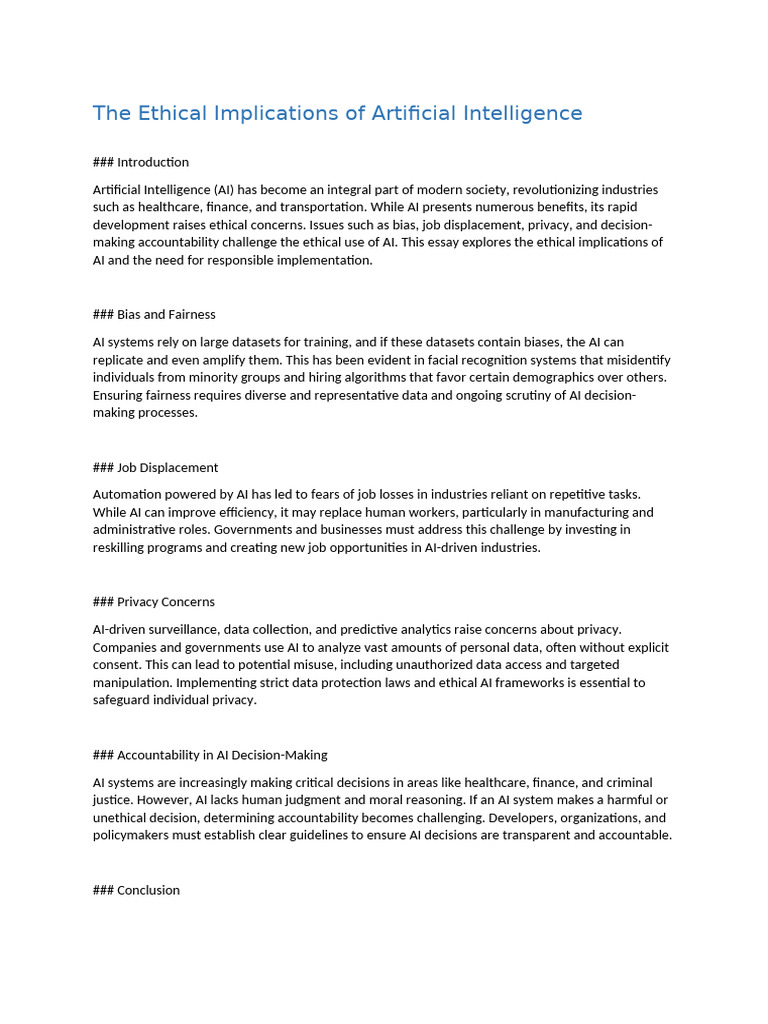 The Ethical Implications of Artificial Intelligence

### Introduction

Artificial Intelligence (AI) has become an integral part of modern society, revolutionizing industries such as healthcare, finance, and transportation. While AI presents numerous benefits, its rapid development raises ethical concerns. Issues such as bias, job displacement, privacy, and decision-making accountability challenge the ethical use of AI. This essay explores the ethical implications of AI and the need for responsible implementation.

### Bias and Fairness

AI systems rely on large datasets for training, and if these datasets contain biases, the AI can replicate and even amplify them. This has been evident in facial recognition systems that misidentify individuals from minority groups and hiring algorithms that favor certain demographics over others. Ensuring fairness requires diverse and representative data and ongoing scrutiny of AI decision-making processes.

### Job Displacement

Automation powered by AI has led to fears of job losses in industries reliant on repetitive tasks. While AI can improve efficiency, it may replace human workers, particularly in manufacturing and administrative roles. Governments and businesses must address this challenge by investing in reskilling programs and creating new job opportunities in AI-driven industries.

### Privacy Concerns

AI-driven surveillance, data collection, and predictive analytics raise concerns about privacy. Companies and governments use AI to analyze vast amounts of personal data, often without explicit consent. This can lead to potential misuse, including unauthorized data access and targeted manipulation. Implementing strict data protection laws and ethical AI frameworks is essential to safeguard individual privacy.

### Accountability in AI Decision-Making

AI systems are increasingly making critical decisions in areas like healthcare, finance, and criminal justice. However, AI lacks human judgment and moral reasoning. If an AI system makes a harmful or unethical decision, determining accountability becomes challenging. Developers, organizations, and policymakers must establish clear guidelines to ensure AI decisions are transparent and accountable.

### Conclusion